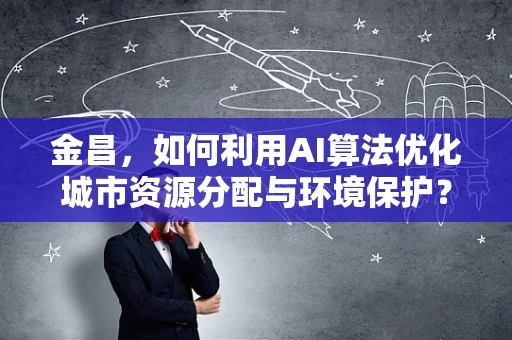 金昌，如何利用AI算法优化城市资源分配与环境保护？